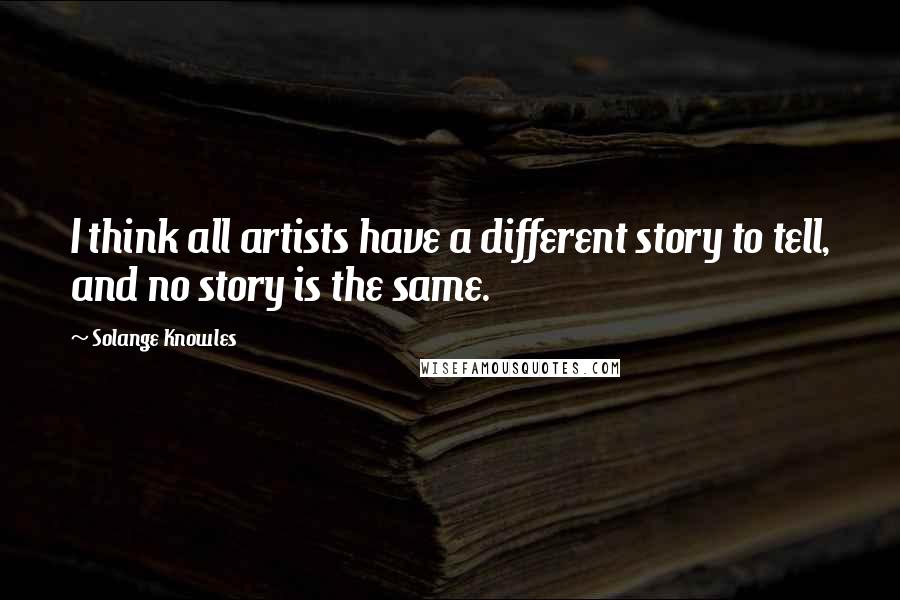 I think all artists have a different story to tell, and no story is the same.

~ Solange Knowles

WISEFAMOUSQUOTES.COM